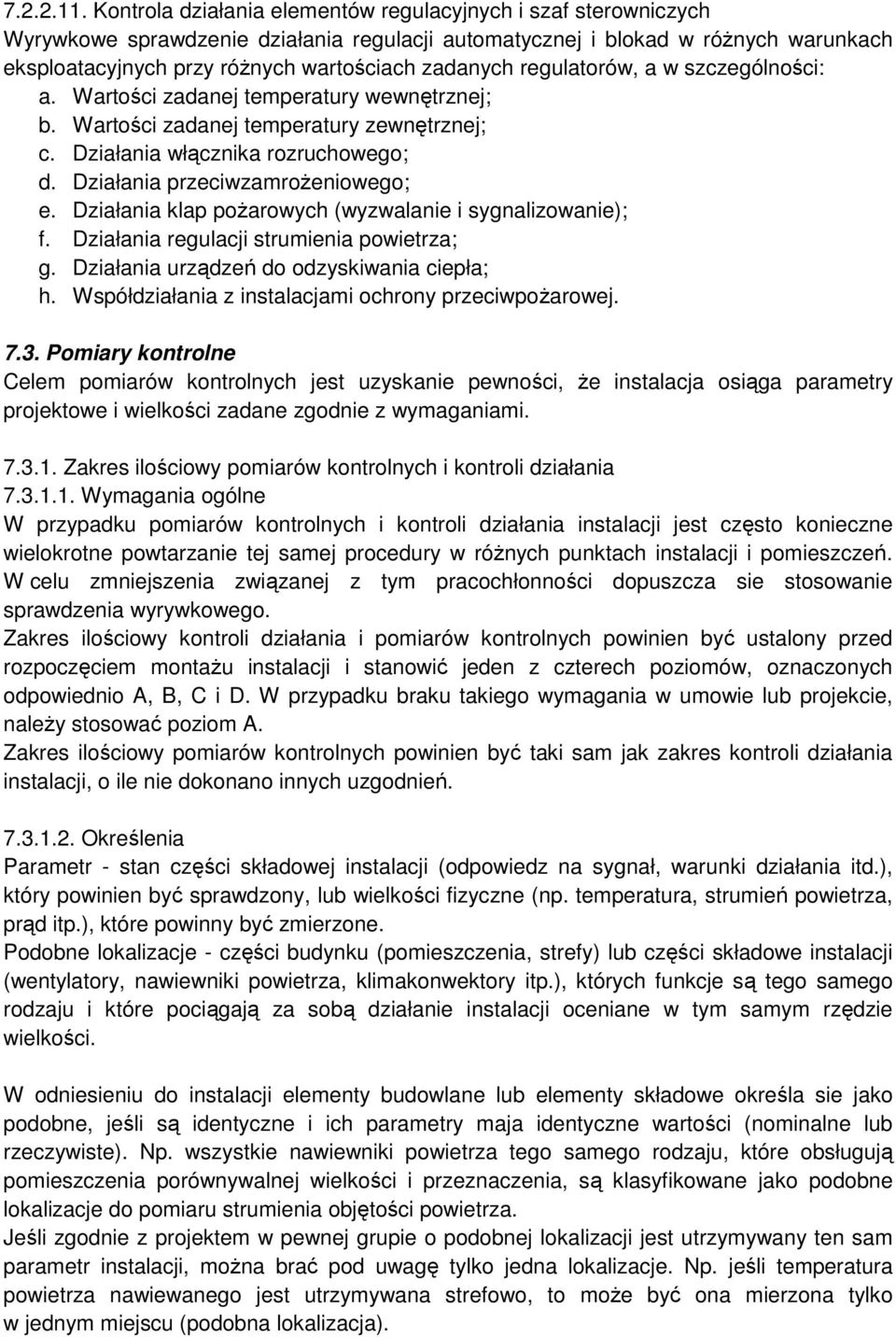 7.2.2.11. Kontrola działania elementów regulacyjnych i szaf sterowniczych
Wyrywkowe sprawdzenie działania regulacji automatycznej i blokad w różnych warunkach eksploatacyjnych przy różnych wartościach zadanych regulatorów, a w szczególności:
a. Wartości zadanej temperatury wewnętrznej;
b. Wartości zadanej temperatury zewnętrznej;
c. Działania włącznika rozruchowego;
d. Działania przeciwzamrożeniowego;
e. Działania klap pożarowych (wyzwalanie i sygnalizowanie);
f. Działania regulacji strumienia powietrza;
g. Działania urządzeń do odzyskiwania ciepła;
h. Współdziałania z instalacjami ochrony przeciwpożarowej.

7.3. Pomiary kontrolne
Celem pomiarów kontrolnych jest uzyskanie pewności, że instalacja osiąga parametry projektowe i wielkości zadane zgodnie z wymaganiami.

7.3.1. Zakres ilościowy pomiarów kontrolnych i kontroli działania
7.3.1.1. Wymagania ogólne
W przypadku pomiarów kontrolnych i kontroli działania instalacji jest często konieczne wielokrotne powtarzanie tej samej procedury w różnych punktach instalacji i pomieszczeń.
W celu zmniejszenia związanej z tym pracochłonności dopuszcza sie stosowanie sprawdzenia wyrywkowego.
Zakres ilościowy kontroli działania i pomiarów kontrolnych powinien być ustalony przed rozpoczęciem montażu instalacji i stanowić jeden z czterech poziomów, oznaczonych odpowiednio A, B, C i D. W przypadku braku takiego wymagania w umowie lub projekcie, należy stosować poziom A.
Zakres ilościowy pomiarów kontrolnych powinien być taki sam jak zakres kontroli działania instalacji, o ile nie dokonano innych uzgodnień.

7.3.1.2. Określenia
Parametr - stan części składowej instalacji (odpowiedz na sygnał, warunki działania itd.), który powinien być sprawdzony, lub wielkości fizyczne (np. temperatura, strumień powietrza, prąd itp.), które powinny być zmierzone.
Podobne lokalizacje - części budynku (pomieszczenia, strefy) lub części składowe instalacji (wentylatory, nawiewniki powietrza, klimakonwektory itp.), których funkcje są tego samego rodzaju i które pociągają za sobą działanie instalacji oceniane w tym samym rzędzie wielkości.

W odniesieniu do instalacji elementy budowlane lub elementy składowe określa sie jako podobne, jeśli są identyczne i ich parametry maja identyczne wartości (nominalne lub rzeczywiste). Np. wszystkie nawiewniki powietrza tego samego rodzaju, które obsługują pomieszczenia porównywalnej wielkości i przeznaczenia, są klasyfikowane jako podobne lokalizacje do pomiaru strumienia objętości powietrza.
Jeśli zgodnie z projektem w pewnej grupie o podobnej lokalizacji jest utrzymywany ten sam parametr instalacji, można brać pod uwagę tylko jedna lokalizacje. Np. jeśli temperatura powietrza nawiewanego jest utrzymywana strefowo, to może być ona mierzona tylko w jednym miejscu (podobna lokalizacja).